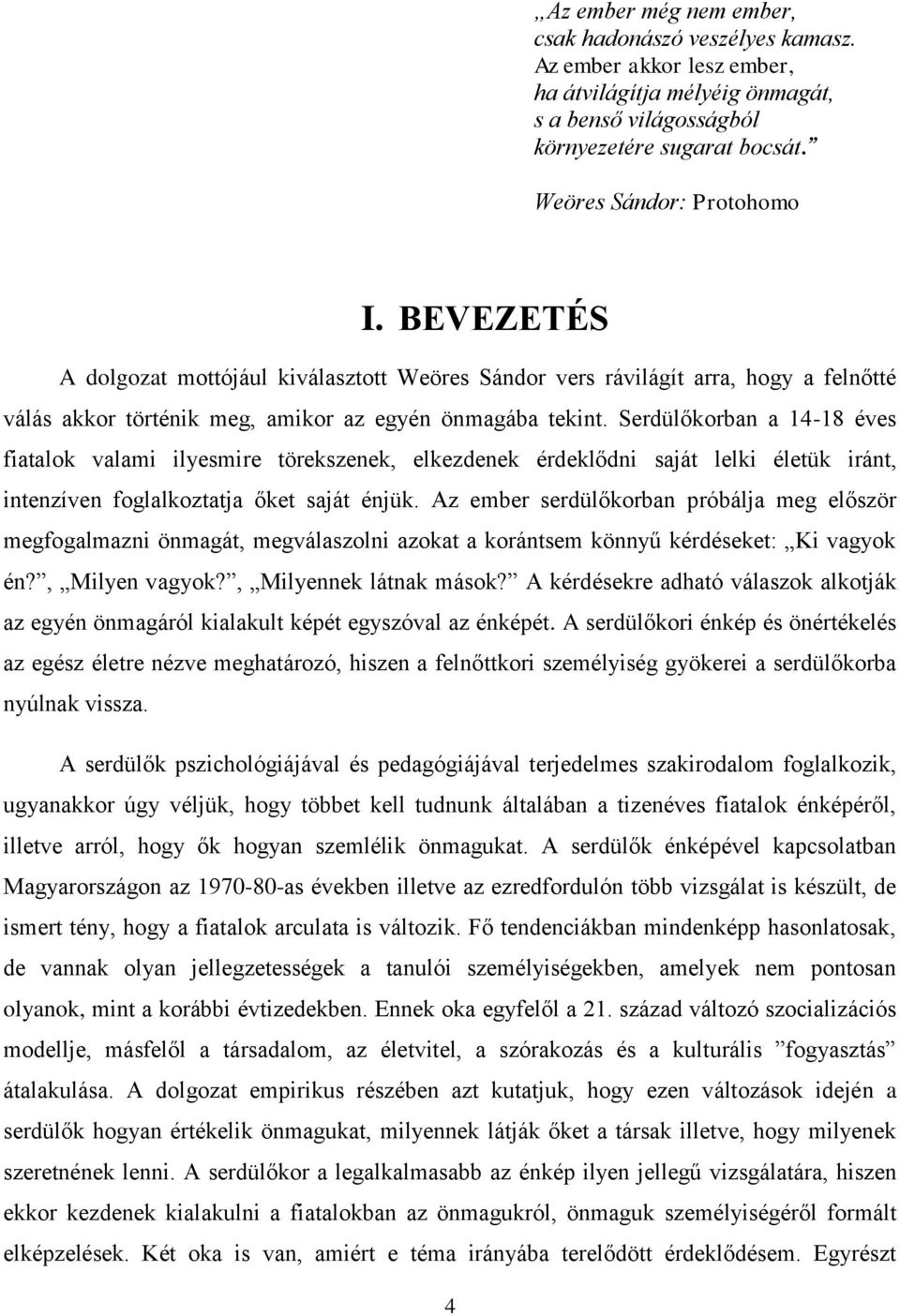 „Az ember még nem ember,
csak hadonászó veszélyes kamasz.
Az ember akkor lesz ember,
ha átvilágítja mélyéig önmagát,
s a benső világosságból
környezetére sugarat bocsát.”

Weöres Sándor: Protohomo

I. BEVEZETÉS

A dolgozat mottójául kiválasztott Weöres Sándor vers rávilágít arra, hogy a felnőtté válás akkor történik meg, amikor az egyén önmagába tekint. Serdülőkorban a 14-18 éves fiatalok valami ilyesmire törekszenek, elkezdenek érdeklődni saját lelki életük iránt, intenzíven foglalkoztatja őket saját énjük. Az ember serdülőkorban próbálja meg először megfogalmazni önmagát, megválaszolni azokat a korántsem könnyű kérdéseket: „Ki vagyok én?”, „Milyen vagyok?”, „Milyennek látnak mások?” A kérdésekre adható válaszok alkotják az egyén önmagáról kialakult képét egyszóval az énképét. A serdülőkori énkép és önértékelés az egész életre nézve meghatározó, hiszen a felnőttkori személyiség gyökerei a serdülőkorba nyúlnak vissza.

A serdülők pszichológiájával és pedagógiájával terjedelmes szakirodalom foglalkozik, ugyanakkor úgy véljük, hogy többet kell tudnunk általában a tizenéves fiatalok énképéről, illetve arról, hogy ők hogyan szemlélik önmagukat. A serdülők énképével kapcsolatban Magyarországon az 1970-80-as években illetve az ezredfordulón több vizsgálat is készült, de ismert tény, hogy a fiatalok arculata is változik. Fő tendenciákban mindenképp hasonlatosak, de vannak olyan jellegzetességek a tanulói személyiségekben, amelyek nem pontosan olyanok, mint a korábbi évtizedekben. Ennek oka egyfelől a 21. század változó szocializációs modellje, másfelől a társadalom, az életvitel, a szórakozás és a kulturális ”fogyasztás” átalakulása. A dolgozat empirikus részében azt kutatjuk, hogy ezen változások idején a serdülők hogyan értékelik önmagukat, milyennek látják őket a társak illetve, hogy milyenek szeretnének lenni. A serdülőkor a legalkalmasabb az énkép ilyen jellegű vizsgálatára, hiszen ekkor kezdenek kialakulni a fiatalokban az önmagukról, önmaguk személyiségéről formált elképzelések. Két oka is van, amiért e téma irányába terelődött érdeklődésem. Egyrészt

4